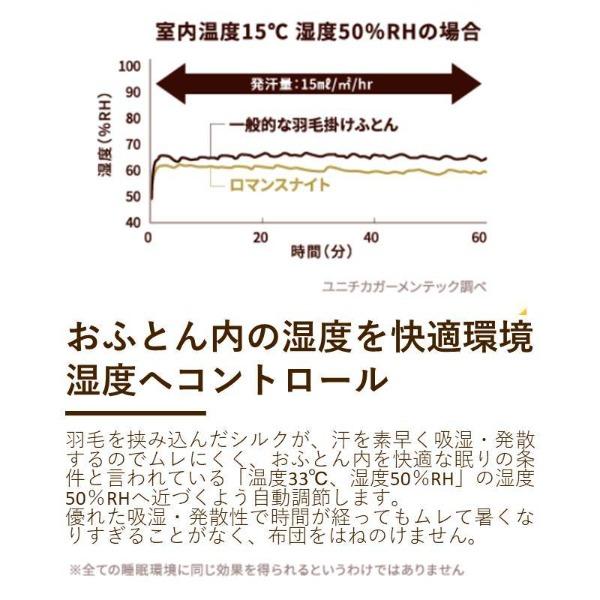 室内温度15℃ 湿度50%RHの場合

100
90
80
70
60
50
40

湿度（%RH）

発汗量：15mℓ/㎡/hr

一般的な羽毛掛けふとん

ロマンスナイト

0
20
40
60

時間（分）

ユニチカガーメンテック調べ

おふとん内の湿度を快適環境湿度へコントロール

羽毛を挟み込んだシルクが、汗を素早く吸湿・発散するのでムレにくく、おふとん内を快適な眠りの条件と言われている「温度33℃、湿度50%RH」の湿度50%RHへ近づくよう自動調節します。
優れた吸湿・発散性で時間が経ってもムレて暑くなりすぎることがなく、布団をはねのけません。

※全ての睡眠環境に同じ効果を得られるというわけではありません